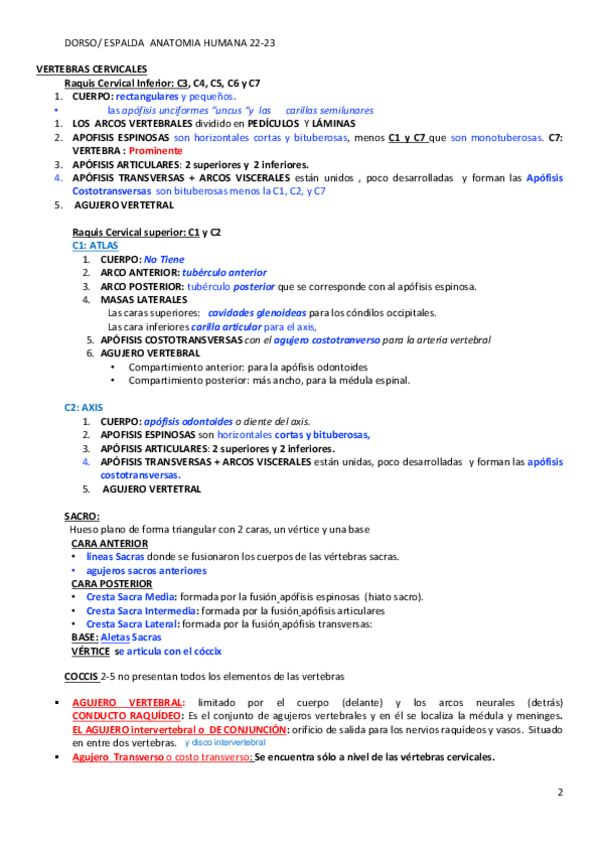 DORSO/ ESPALDA ANATOMIA HUMANA 22-23

VERTEBRAS CERVICALES
Raquis Cervical Inferior: C3, C4, C5, C6 y C7
1. CUERPO: rectangulares y pequeños.
• las apófisis unciformes "uncus "y las carillas semilunares
1. LOS ARCOS VERTEBRALES dividido en PEDÍCULOS Y LÁMINAS
2. APOFISIS ESPINOSAS son horizontales cortas y bituberosas, menos C1 y C7 que son monotuberosas. C7: VERTEBRA : Prominente
3. APÓFISIS ARTICULARES: 2 superiores y 2 inferiores.
4. APÓFISIS TRANSVERSAS + ARCOS VISCERALES están unidos , poco desarrolladas y forman las Apófisis Costotransversas son bituberosas menos la C1, C2, y C7
5. AGUJERO VERTETRAL

Raquis Cervical superior: C1 y C2
C1: ATLAS
1. CUERPO: No Tiene
2. ARCO ANTERIOR: tubérculo anterior
3. ARCO POSTERIOR: tubérculo posterior que se corresponde con al apófisis espinosa.
4. MASAS LATERALES
Las caras superiores: cavidades glenoideas para los cóndilos occipitales.
Las cara inferiores carilla articular para el axis,
5. APÓFISIS COSTOTRANSVERSAS con el agujero costotranverso para la arteria vertebral
6. AGUJERO VERTEBRAL
• Compartimiento anterior: para la apófisis odontoides
• Compartimiento posterior: más ancho, para la médula espinal.

C2: AXIS
1. CUERPO: apófisis odontoides o diente del axis.
2. APOFISIS ESPINOSAS son horizontales cortas y bituberosas,
3. APÓFISIS ARTICULARES: 2 superiores y 2 inferiores.
4. APÓFISIS TRANSVERSAS + ARCOS VISCERALES están unidas, poco desarrolladas y forman las apófisis costotransversas.
5. AGUJERO VERTETRAL

SACRO:
Hueso plano de forma triangular con 2 caras, un vértice y una base
CARA ANTERIOR
• líneas Sacras donde se fusionaron los cuerpos de las vértebras sacras.
• agujeros sacros anteriores
CARA POSTERIOR
• Cresta Sacra Media: formada por la fusión apófisis espinosas (hiato sacro).
• Cresta Sacra Intermedia: formada por la fusión apófisis articulares
• Cresta Sacra Lateral: formada por la fusión apófisis transversas:
BASE: Aletas Sacras
VÉRTICE se articula con el cóccix

COCCIS 2-5 no presentan todos los elementos de las vertebras

▪ AGUJERO VERTEBRAL: limitado por el cuerpo (delante) y los arcos neurales (detrás) CONDUCTO RAQUÍDEO: Es el conjunto de agujeros vertebrales y en él se localiza la médula y meninges. EL AGUJERO intervertebral o DE CONJUNCIÓN: orificio de salida para los nervios raquídeos y vasos. Situado en entre dos vertebras. y disco intervertebral
▪ Agujero Transverso o costo transverso: Se encuentra sólo a nivel de las vértebras cervicales.

2